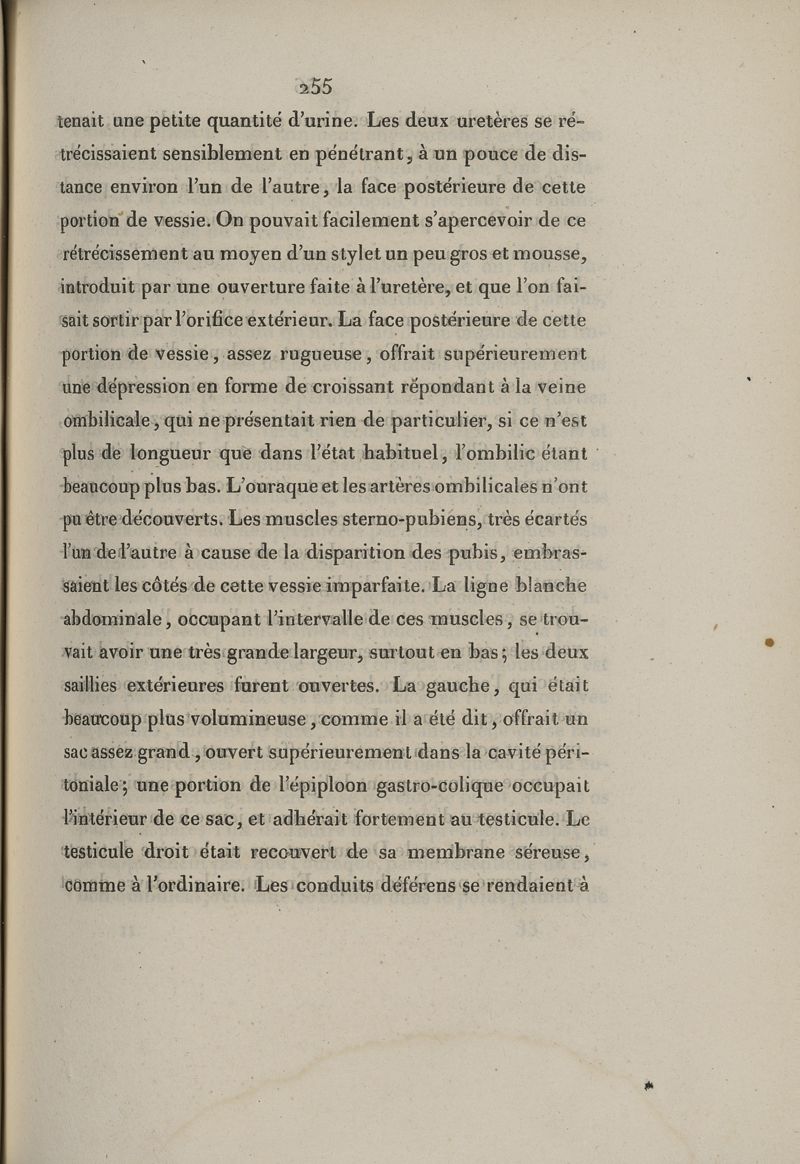 255

tenait une petite quantité d'urine. Les deux uretères se rétrécissaient sensiblement en pénétrant, à un pouce de distance environ l'un de l'autre, la face postérieure de cette portion de vessie. On pouvait facilement s'apercevoir de ce rétrécissement au moyen d'un stylet un peu gros et mousse, introduit par une ouverture faite à l'uretère, et que l'on faisait sortir par l'orifice extérieur. La face postérieure de cette portion de vessie, assez rugueuse, offrait supérieurement une dépression en forme de croissant répondant à la veine ombilicale, qui ne présentait rien de particulier, si ce n'est plus de longueur que dans l'état habituel, l'ombilic étant beaucoup plus bas. L'ouraque et les artères ombilicales n'ont pu être découverts. Les muscles sterno-pubiens, très écartés l'un de l'autre à cause de la disparition des pubis, embrassaient les côtés de cette vessie imparfaite. La ligne blanche abdominale, occupant l'intervalle de ces muscles, se trouvait avoir une très grande largeur, surtout en bas; les deux saillies extérieures furent ouvertes. La gauche, qui était beaucoup plus volumineuse, comme il a été dit, offrait un sac assez grand, ouvert supérieurement dans la cavité péritoniale; une portion de l'épiploon gastro-colique occupait l'intérieur de ce sac, et adhérait fortement au testicule. Le testicule droit était recouvert de sa membrane séreuse, comme à l'ordinaire. Les conduits déférens se rendaient à